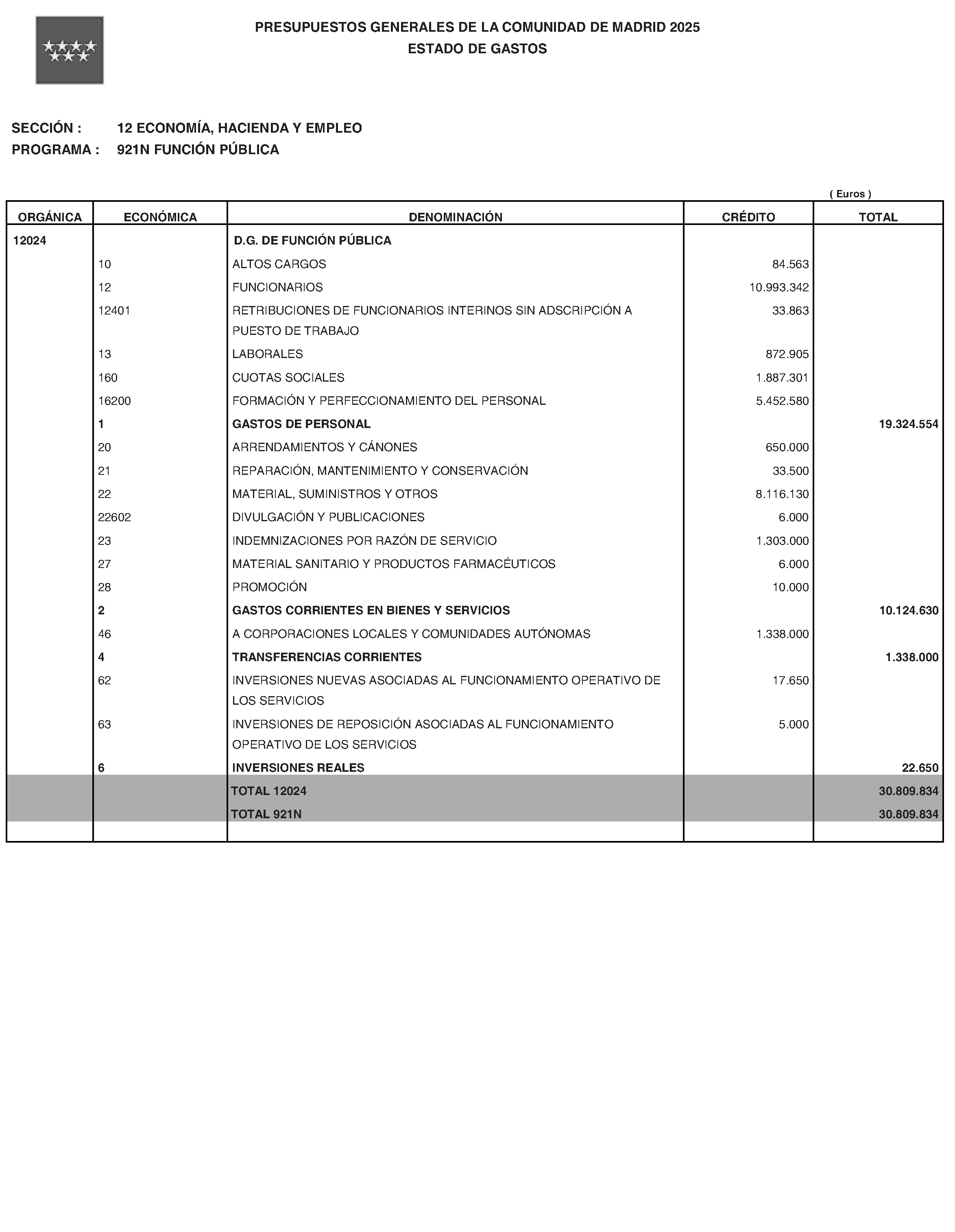 PRESUPUESTOS GENERALES DE LA COMUNIDAD DE MADRID 2025
ESTADO DE GASTOS

SECCIÓN : 12 ECONOMÍA, HACIENDA Y EMPLEO
PROGRAMA : 921N FUNCIÓN PÚBLICA

( Euros )

| ORGÁNICA | ECONÓMICA | DENOMINACIÓN | CRÉDITO | TOTAL |
|---|---|---|---|---|
| 12024 | | D.G. DE FUNCIÓN PÚBLICA | | |
| | 10 | ALTOS CARGOS | 84.563 | |
| | 12 | FUNCIONARIOS | 10.993.342 | |
| | 12401 | RETRIBUCIONES DE FUNCIONARIOS INTERINOS SIN ADSCRIPCIÓN A PUESTO DE TRABAJO | 33.863 | |
| | 13 | LABORALES | 872.905 | |
| | 160 | CUOTAS SOCIALES | 1.887.301 | |
| | 16200 | FORMACIÓN Y PERFECCIONAMIENTO DEL PERSONAL | 5.452.580 | |
| | 1 | GASTOS DE PERSONAL | | 19.324.554 |
| | 20 | ARRENDAMIENTOS Y CÁNONES | 650.000 | |
| | 21 | REPARACIÓN, MANTENIMIENTO Y CONSERVACIÓN | 33.500 | |
| | 22 | MATERIAL, SUMINISTROS Y OTROS | 8.116.130 | |
| | 22602 | DIVULGACIÓN Y PUBLICACIONES | 6.000 | |
| | 23 | INDEMNIZACIONES POR RAZÓN DE SERVICIO | 1.303.000 | |
| | 27 | MATERIAL SANITARIO Y PRODUCTOS FARMACÉUTICOS | 6.000 | |
| | 28 | PROMOCIÓN | 10.000 | |
| | 2 | GASTOS CORRIENTES EN BIENES Y SERVICIOS | | 10.124.630 |
| | 46 | A CORPORACIONES LOCALES Y COMUNIDADES AUTÓNOMAS | 1.338.000 | |
| | 4 | TRANSFERENCIAS CORRIENTES | | 1.338.000 |
| | 62 | INVERSIONES NUEVAS ASOCIADAS AL FUNCIONAMIENTO OPERATIVO DE LOS SERVICIOS | 17.650 | |
| | 63 | INVERSIONES DE REPOSICIÓN ASOCIADAS AL FUNCIONAMIENTO OPERATIVO DE LOS SERVICIOS | 5.000 | |
| | 6 | INVERSIONES REALES | | 22.650 |
| | | TOTAL 12024 | | 30.809.834 |
| | | TOTAL 921N | | 30.809.834 |